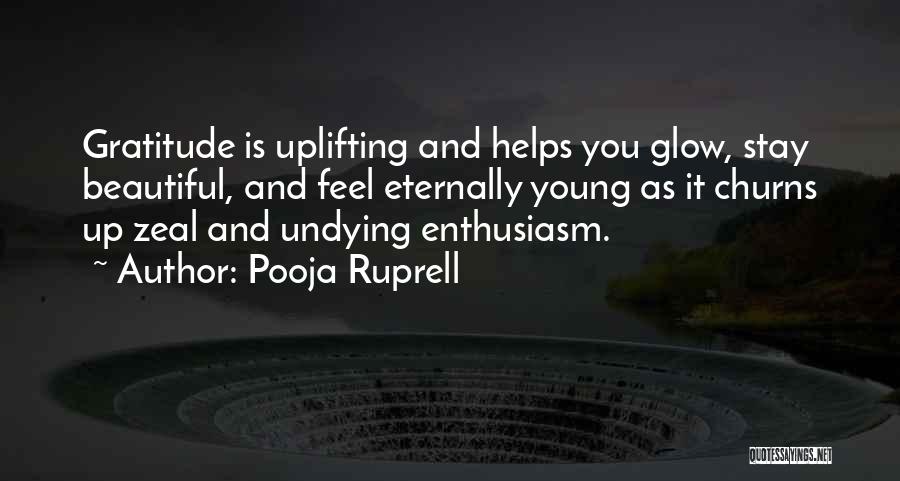 Gratitude is uplifting and helps you glow, stay beautiful, and feel eternally young as it churns up zeal and undying enthusiasm.

~ Author: Pooja Ruprell

QUOTESSAYINGS.NET